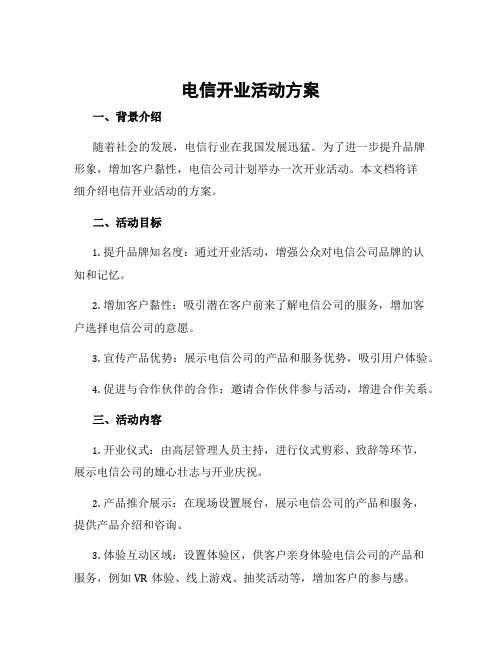 电信开业活动方案

一、背景介绍

随着社会的发展，电信行业在我国发展迅猛。为了进一步提升品牌形象，增加客户黏性，电信公司计划举办一次开业活动。本文档将详细介绍电信开业活动的方案。

二、活动目标

1. 提升品牌知名度：通过开业活动，增强公众对电信公司品牌的认知和记忆。

2. 增加客户黏性：吸引潜在客户前来了解电信公司的服务，增加客户选择电信公司的意愿。

3. 宣传产品优势：展示电信公司的产品和服务优势，吸引用户体验。

4. 促进与合作伙伴的合作：邀请合作伙伴参与活动，增进合作关系。

三、活动内容

1. 开业仪式：由高层管理人员主持，进行仪式剪彩、致辞等环节，展示电信公司的雄心壮志与开业庆祝。

2. 产品推介展示：在现场设置展台，展示电信公司的产品和服务，提供产品介绍和咨询。

3. 体验互动区域：设置体验区，供客户亲身体验电信公司的产品和服务，例如 VR 体验、线上游戏、抽奖活动等，增加客户的参与感。